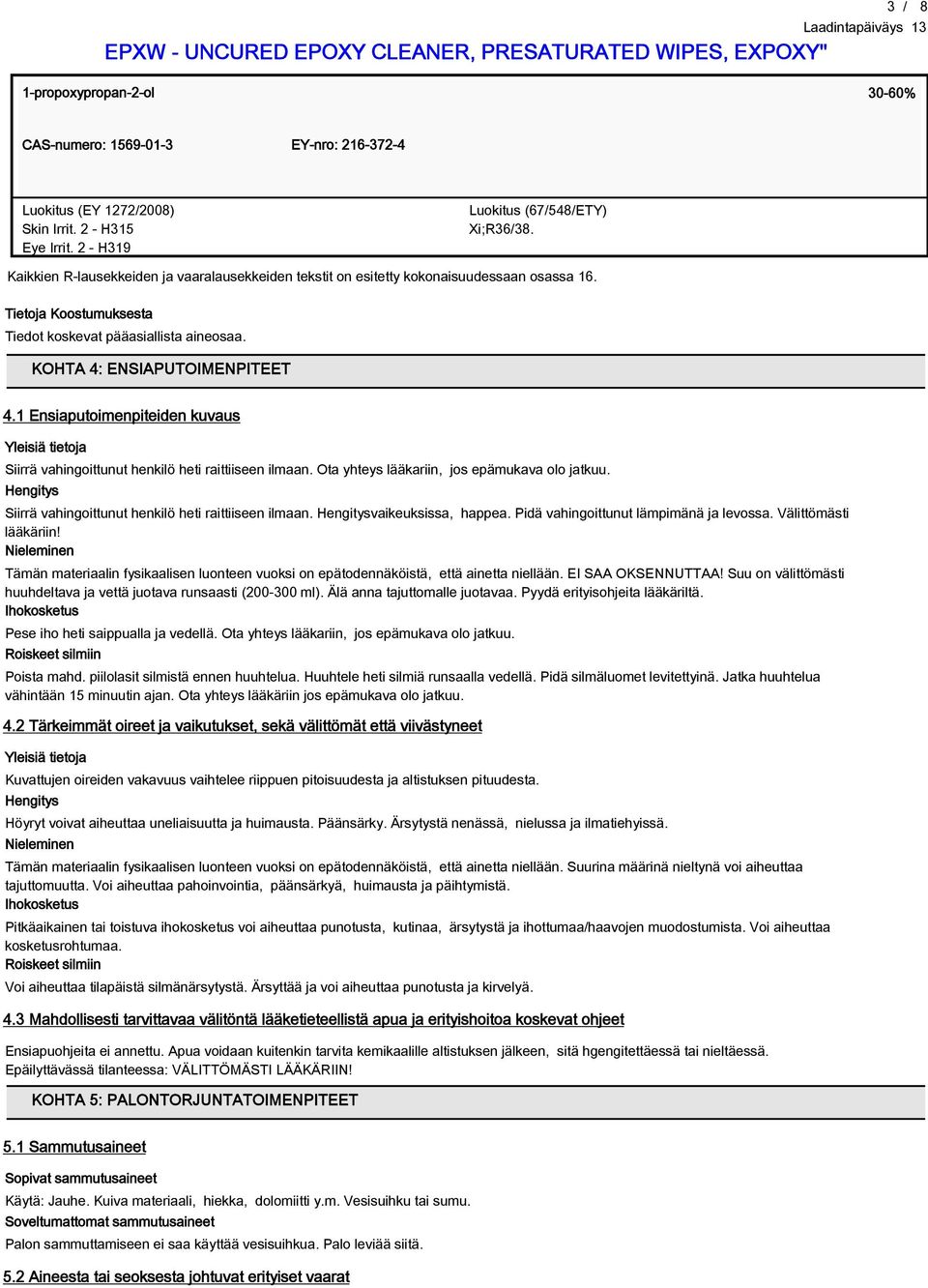 3 / 8
Laadintapäiväys 13

EPXW - UNCURED EPOXY CLEANER, PRESATURATED WIPES, EXPOXY"

1-propoxypropan-2-ol

30-60%

CAS-numero: 1569-01-3

EY-nro: 216-372-4

Luokitus (EY 1272/2008)
Skin Irrit. 2 - H315
Eye Irrit. 2 - H319

Luokitus (67/548/ETY)
Xi;R36/38.

Kaikkien R-lausekkeiden ja vaaralausekkeiden tekstit on esitetty kokonaisuudessaan osassa 16.

Tietoja Koostumuksesta
Tiedot koskevat pääasiallista aineosaa.

KOHTA 4: ENSIAPUTOIMENPITEET

4.1 Ensiaputoimenpiteiden kuvaus

Yleisiä tietoja
Siirrä vahingoittunut henkilö heti raittiiseen ilmaan. Ota yhteys lääkariin, jos epämukava olo jatkuu.
Hengitys
Siirrä vahingoittunut henkilö heti raittiiseen ilmaan. Hengitysvaikeuksissa, happea. Pidä vahingoittunut lämpimänä ja levossa. Välittömästi lääkäriin!
Nieleminen
Tämän materiaalin fysikaalisen luonteen vuoksi on epätodennäköistä, että ainetta niellään. EI SAA OKSENNUTTAA! Suu on välittömästi huuhdeltava ja vettä juotava runsaasti (200-300 ml). Älä anna tajuttomalle juotavaa. Pyydä erityisohjeita lääkäriltä.
Ihokosketus
Pese iho heti saippualla ja vedellä. Ota yhteys lääkariin, jos epämukava olo jatkuu.
Roiskeet silmiin
Poista mahd. piilolasit silmistä ennen huuhtelua. Huuhtele heti silmiä runsaalla vedellä. Pidä silmäluomet levitettyinä. Jatka huuhtelua vähintään 15 minuutin ajan. Ota yhteys lääkäriin jos epämukava olo jatkuu.

4.2 Tärkeimmät oireet ja vaikutukset, sekä välittömät että viivästyneet

Yleisiä tietoja
Kuvattujen oireiden vakavuus vaihtelee riippuen pitoisuudesta ja altistuksen pituudesta.
Hengitys
Höyryt voivat aiheuttaa uneliaisuutta ja huimausta. Päänsärky. Ärsytystä nenässä, nielussa ja ilmatiehyissä.
Nieleminen
Tämän materiaalin fysikaalisen luonteen vuoksi on epätodennäköistä, että ainetta niellään. Suurina määrinä nieltynä voi aiheuttaa tajuttomuutta. Voi aiheuttaa pahoinvointia, päänsärkyä, huimausta ja päihtymistä.
Ihokosketus
Pitkäaikainen tai toistuva ihokosketus voi aiheuttaa punotusta, kutinaa, ärsytystä ja ihottumaa/haavojen muodostumista. Voi aiheuttaa kosketusrohtumaa.
Roiskeet silmiin
Voi aiheuttaa tilapäistä silmänärsytystä. Ärsyttää ja voi aiheuttaa punotusta ja kirvelyä.

4.3 Mahdollisesti tarvittavaa välitöntä lääketieteellistä apua ja erityishoitoa koskevat ohjeet

Ensiapuohjeita ei annettu. Apua voidaan kuitenkin tarvita kemikaalille altistuksen jälkeen, sitä hgengitettäessä tai nieltäessä. Epäilyttävässä tilanteessa: VÄLITTÖMÄSTI LÄÄKÄRIIN!

KOHTA 5: PALONTORJUNTATOIMENPITEET

5.1 Sammutusaineet

Sopivat sammutusaineet
Käytä: Jauhe. Kuiva materiaali, hiekka, dolomiitti y.m. Vesisuihku tai sumu.
Soveltumattomat sammutusaineet
Palon sammuttamiseen ei saa käyttää vesisuihkua. Palo leviää siitä.

5.2 Aineesta tai seoksesta johtuvat erityiset vaarat